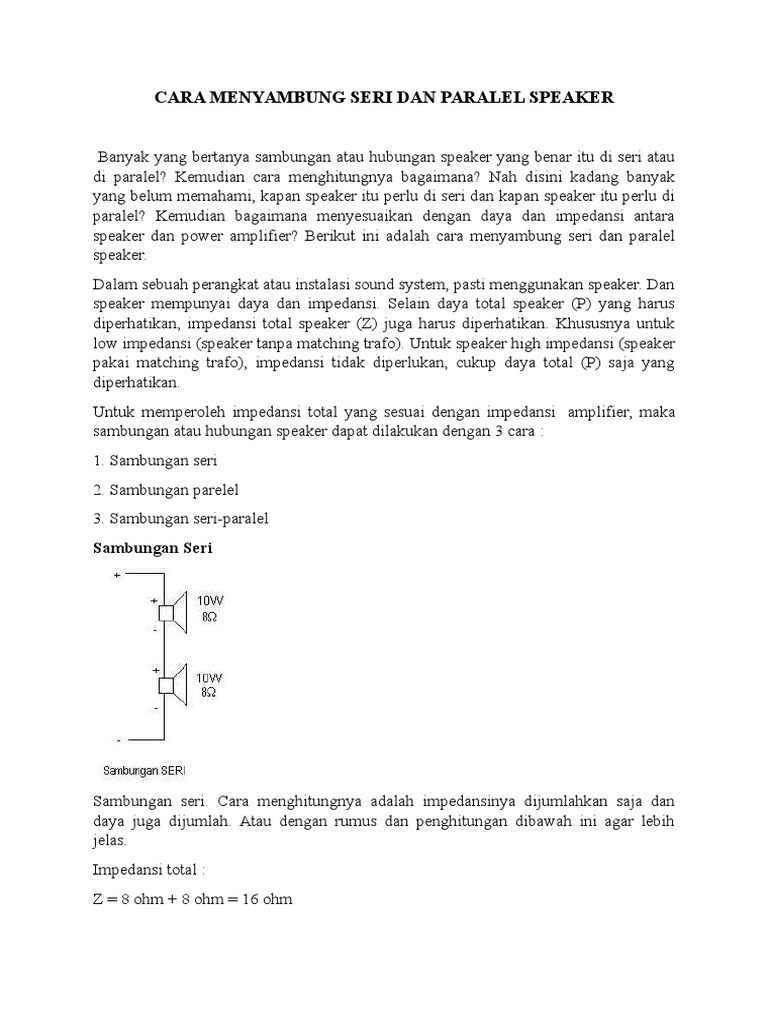 CARA MENYAMBUNG SERI DAN PARALEL SPEAKER

Banyak yang bertanya sambungan atau hubungan speaker yang benar itu di seri atau di paralel? Kemudian cara menghitungnya bagaimana? Nah disini kadang banyak yang belum memahami, kapan speaker itu perlu di seri dan kapan speaker itu perlu di paralel? Kemudian bagaimana menyesuaikan dengan daya dan impedansi antara speaker dan power amplifier? Berikut ini adalah cara menyambung seri dan paralel speaker.

Dalam sebuah perangkat atau instalasi sound system, pasti menggunakan speaker. Dan speaker mempunyai daya dan impedansi. Selain daya total speaker (P) yang harus diperhatikan, impedansi total speaker (Z) juga harus diperhatikan. Khususnya untuk low impedansi (speaker tanpa matching trafo). Untuk speaker high impedansi (speaker pakai matching trafo), impedansi tidak diperlukan, cukup daya total (P) saja yang diperhatikan.

Untuk memperoleh impedansi total yang sesuai dengan impedansi amplifier, maka sambungan atau hubungan speaker dapat dilakukan dengan 3 cara :

1. Sambungan seri

2. Sambungan parelel

3. Sambungan seri-paralel

Sambungan Seri

+
+
10W
8Ω
-
+
10W
8Ω
-
-
Sambungan SERI

Sambungan seri. Cara menghitungnya adalah impedansinya dijumlahkan saja dan daya juga dijumlah. Atau dengan rumus dan penghitungan dibawah ini agar lebih jelas.

Impedansi total :

Z = 8 ohm + 8 ohm = 16 ohm